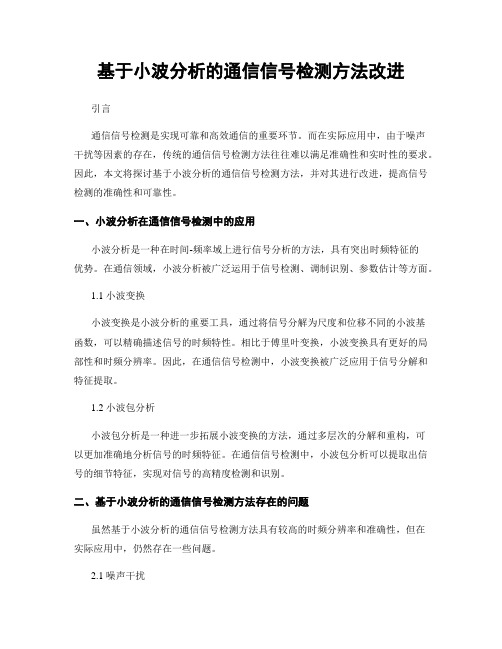 基于小波分析的通信信号检测方法改进

引言

通信信号检测是实现可靠和高效通信的重要环节。而在实际应用中，由于噪声干扰等因素的存在，传统的通信信号检测方法往往难以满足准确性和实时性的要求。因此，本文将探讨基于小波分析的通信信号检测方法，并对其进行改进，提高信号检测的准确性和可靠性。

一、小波分析在通信信号检测中的应用

小波分析是一种在时间-频率域上进行信号分析的方法，具有突出时频特征的优势。在通信领域，小波分析被广泛运用于信号检测、调制识别、参数估计等方面。

1.1 小波变换

小波变换是小波分析的重要工具，通过将信号分解为尺度和位移不同的小波基函数，可以精确描述信号的时频特性。相比于傅里叶变换，小波变换具有更好的局部性和时频分辨率。因此，在通信信号检测中，小波变换被广泛应用于信号分解和特征提取。

1.2 小波包分析

小波包分析是一种进一步拓展小波变换的方法，通过多层次的分解和重构，可以更加准确地分析信号的时频特征。在通信信号检测中，小波包分析可以提取出信号的细节特征，实现对信号的高精度检测和识别。

二、基于小波分析的通信信号检测方法存在的问题

虽然基于小波分析的通信信号检测方法具有较高的时频分辨率和准确性，但在实际应用中，仍然存在一些问题。

2.1 噪声干扰